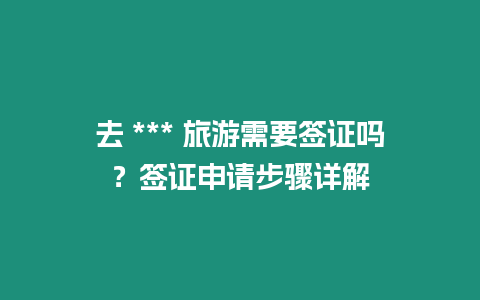 去 *** 旅游需要签证吗？签证申请步骤详解